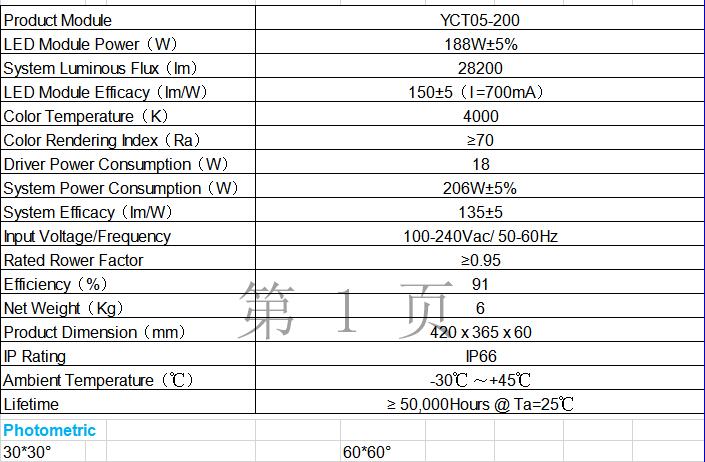 | Product Module | YCT05-200 |
|---|---|
| LED Module Power（W） | 188W±5% |
| System Luminous Flux（lm） | 28200 |
| LED Module Efficacy（lm/W） | 150±5（I=700mA） |
| Color Temperature（K） | 4000 |
| Color Rendering Index（Ra） | ≥70 |
| Driver Power Consumption（W） | 18 |
| System Power Consumption（W） | 206W±5% |
| System Efficacy（lm/W） | 135±5 |
| Input Voltage/Frequency | 100-240Vac/ 50-60Hz |
| Rated Rower Factor | ≥0.95 |
| Efficiency（%） | 91 |
| Net Weight（Kg） | 6 |
| Product Dimension（mm） | 420 x 365 x 60 |
| IP Rating | IP66 |
| Ambient Temperature（℃） | -30℃ ～+45℃ |
| Lifetime | ≥ 50,000Hours @ Ta=25℃ |

第 1 页

Photometric

30*30°

60*60°